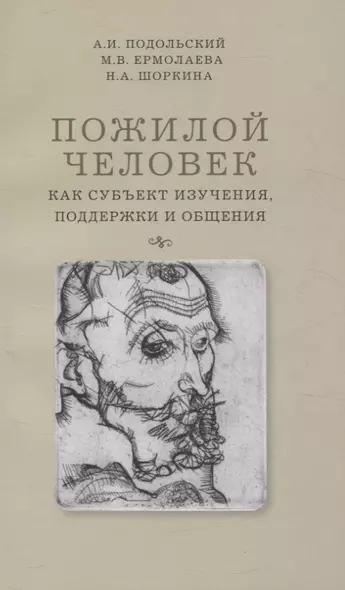 А.И. ПОДОЛЬСКИЙ
М.В. ЕРМОЛАЕВА
Н.А. ШОРКИНА

ПОЖИЛОЙ ЧЕЛОВЕК
КАК СУБЪЕКТ ИЗУЧЕНИЯ, ПОДДЕРЖКИ И ОБЩЕНИЯ